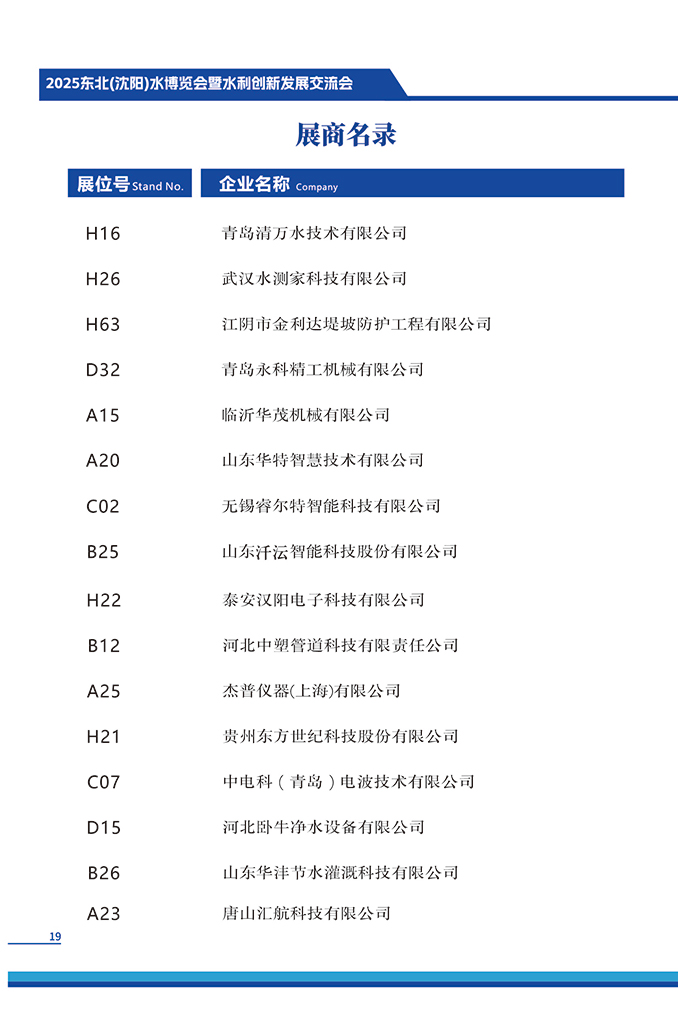 2025东北(沈阳)水博览会暨水利创新发展交流会

展商名录

| 展位号 Stand No. | 企业名称 Company |
|---|---|
| H16 | 青岛清万水技术有限公司 |
| H26 | 武汉水测家科技有限公司 |
| H63 | 江阴市金利达堤坡防护工程有限公司 |
| D32 | 青岛永科精工机械有限公司 |
| A15 | 临沂华茂机械有限公司 |
| A20 | 山东华特智慧技术有限公司 |
| C02 | 无锡睿尔特智能科技有限公司 |
| B25 | 山东汘沄智能科技股份有限公司 |
| H22 | 泰安汉阳电子科技有限公司 |
| B12 | 河北中塑管道科技有限责任公司 |
| A25 | 杰普仪器(上海)有限公司 |
| H21 | 贵州东方世纪科技股份有限公司 |
| C07 | 中电科（青岛）电波技术有限公司 |
| D15 | 河北卧牛净水设备有限公司 |
| B26 | 山东华沣节水灌溉科技有限公司 |
| A23 | 唐山汇航科技有限公司 |

19